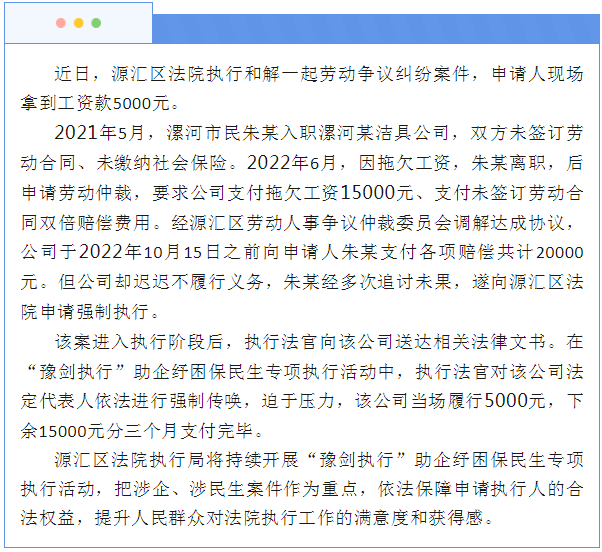 近日，源汇区法院执行和解一起劳动争议纠纷案件，申请人现场拿到工资款5000元。

2021年5月，漯河市民朱某入职漯河某洁具公司，双方未签订劳动合同、未缴纳社会保险。2022年6月，因拖欠工资，朱某离职，后申请劳动仲裁，要求公司支付拖欠工资15000元、支付未签订劳动合同双倍赔偿费用。经源汇区劳动人事争议仲裁委员会调解达成协议，公司于2022年10月15日之前向申请人朱某支付各项赔偿共计20000元。但公司却迟迟不履行义务，朱某经多次追讨未果，遂向源汇区法院申请强制执行。

该案进入执行阶段后，执行法官向该公司送达相关法律文书。在“豫剑执行”助企纾困保民生专项执行活动中，执行法官对该公司法定代表人依法进行强制传唤，迫于压力，该公司当场履行5000元，下余15000元分三个月支付完毕。

源汇区法院执行局将持续开展“豫剑执行”助企纾困保民生专项执行活动，把涉企、涉民生案件作为重点，依法保障申请执行人的合法权益，提升人民群众对法院执行工作的满意度和获得感。